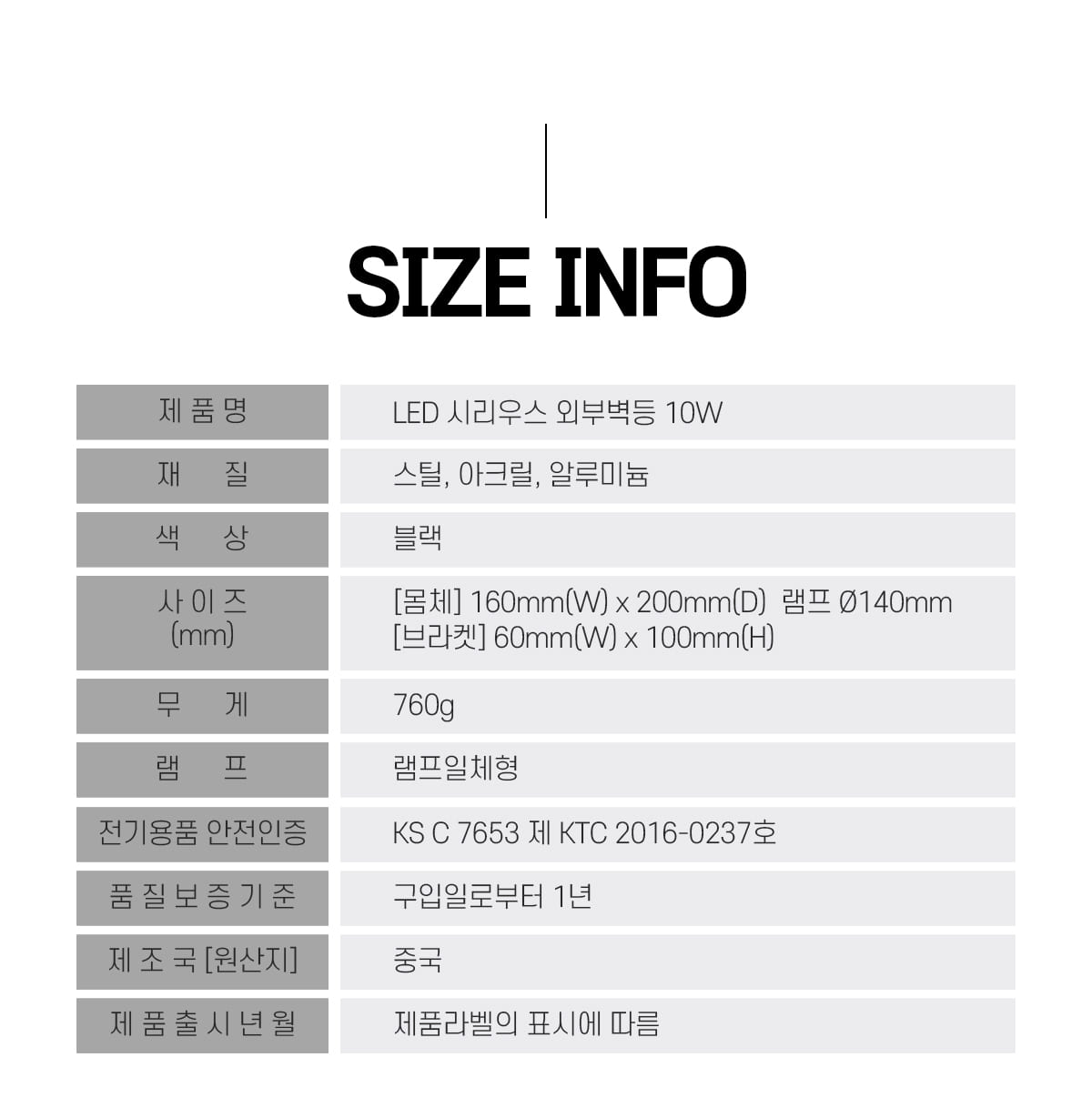 SIZE INFO

| 제 품 명 | LED 시리우스 외부벽등 10W |
|---|---|
| 재 질 | 스틸, 아크릴, 알루미늄 |
| 색 상 | 블랙 |
| 사 이 즈 (mm) | [몸체] 160mm(W) x 200mm(D) 램프 Ø140mm [브라켓] 60mm(W) x 100mm(H) |
| 무 게 | 760g |
| 램 프 | 램프일체형 |
| 전기용품 안전인증 | KS C 7653 제 KTC 2016-0237호 |
| 품 질 보 증 기 준 | 구입일로부터 1년 |
| 제 조 국 [원산지] | 중국 |
| 제 품 출 시 년 월 | 제품라벨의 표시에 따름 |